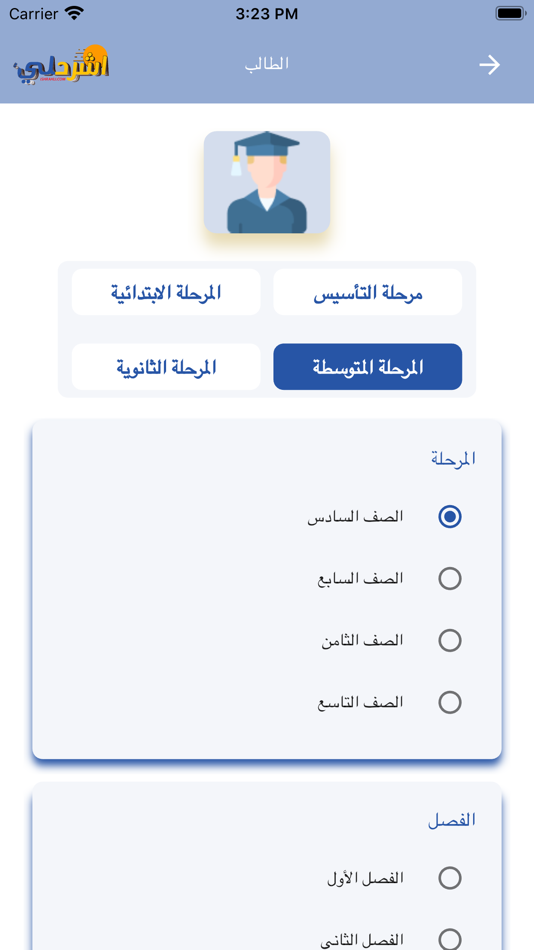 Carrier 3:23 PM

اشرحلي

الطالب

مرحلة التأسيس

المرحلة الابتدائية

المرحلة المتوسطة

المرحلة الثانوية

المرحلة

الصف السادس

الصف السابع

الصف الثامن

الصف التاسع

الفصل

الفصل الأول

الفصل الثاني